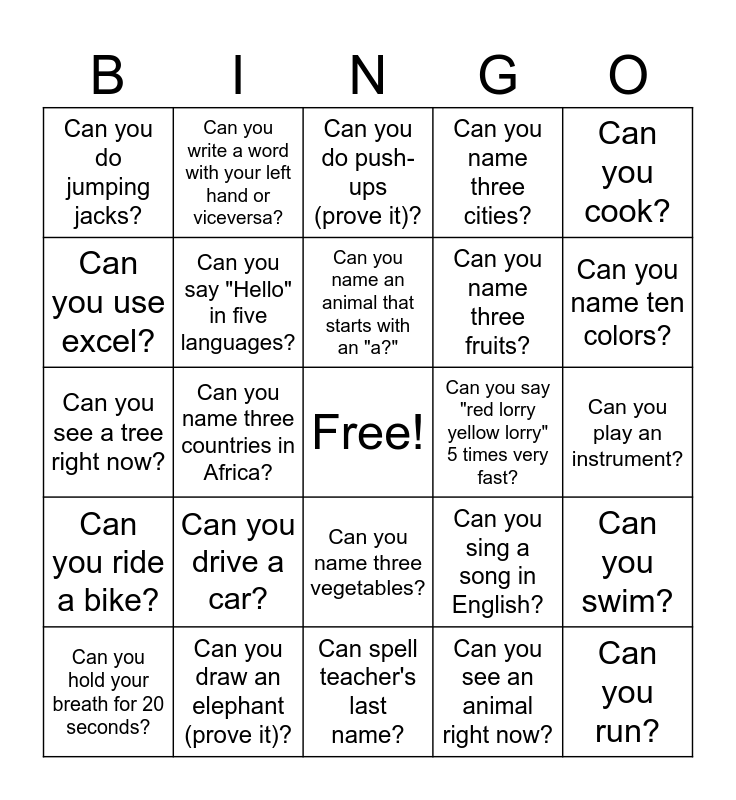 | B | I | N | G | O |
|---|---|---|---|---|
| Can you do jumping jacks? | Can you write a word with your left hand or viceversa? | Can you do push-ups (prove it)? | Can you name three cities? | Can you cook? |
| Can you use excel? | Can you say "Hello" in five languages? | Can you name an animal that starts with an "a?" | Can you name three fruits? | Can you name ten colors? |
| Can you see a tree right now? | Can you name three countries in Africa? | Free! | Can you say "red lorry yellow lorry" 5 times very fast? | Can you play an instrument? |
| Can you ride a bike? | Can you drive a car? | Can you name three vegetables? | Can you sing a song in English? | Can you swim? |
| Can you hold your breath for 20 seconds? | Can you draw an elephant (prove it)? | Can spell teacher's last name? | Can you see an animal right now? | Can you run? |